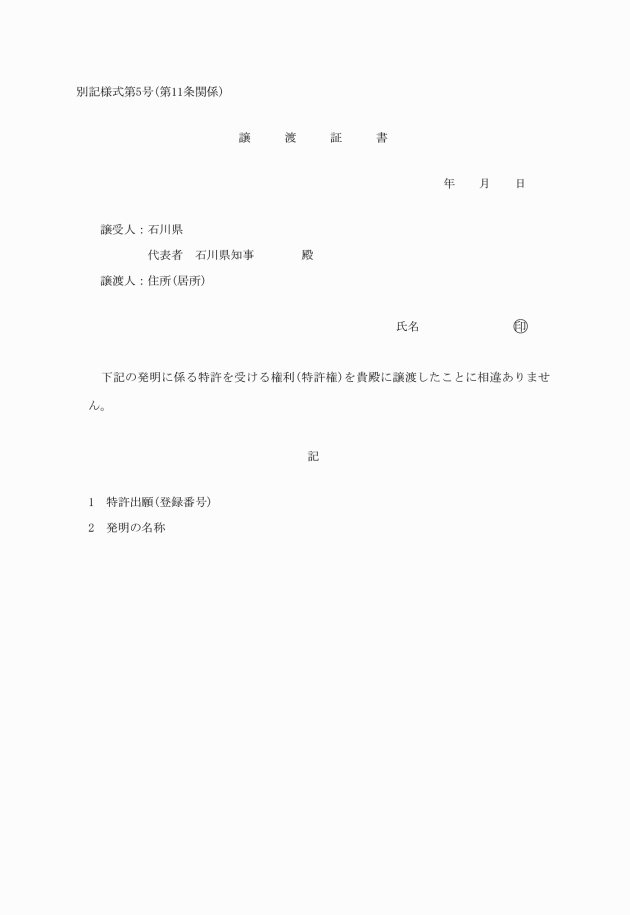 別記様式第5号(第11条関係)

譲　渡　証　書

年　月　日

譲受人：石川県

代表者　石川県知事　殿

譲渡人：住所(居所)

氏名　㊞

下記の発明に係る特許を受ける権利(特許権)を貴殿に譲渡したことに相違ありません。

記

1　特許出願(登録番号)

2　発明の名称